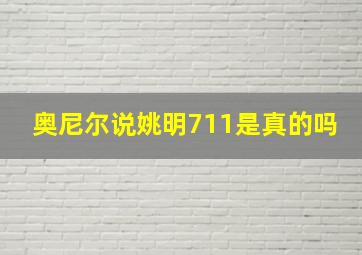 奥尼尔说姚明711是真的吗